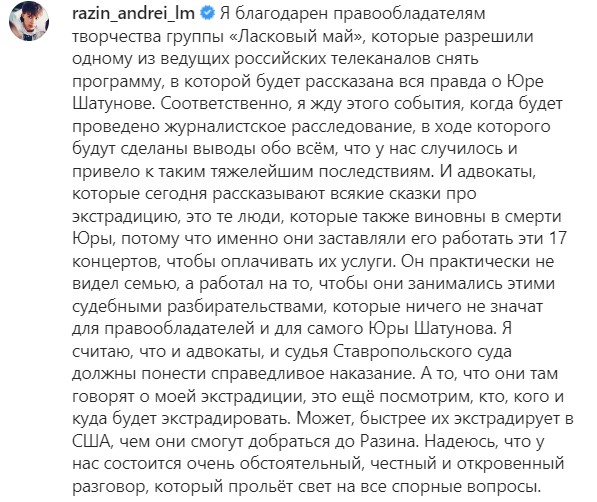 razin_andrei_lm Я благодарен правообладателям творчества группы «Ласковый май», которые разрешили одному из ведущих российских телеканалов снять программу, в которой будет рассказана вся правда о Юре Шатунове. Соответственно, я жду этого события, когда будет проведено журналистское расследование, в ходе которого будут сделаны выводы обо всём, что у нас случилось и привело к таким тяжелейшим последствиям. И адвокаты, которые сегодня рассказывают всякие сказки про экстрадицию, это те люди, которые также виновны в смерти Юры, потому что именно они заставляли его работать эти 17 концертов, чтобы оплачивать их услуги. Он практически не видел семью, а работал на то, чтобы они занимались этими судебными разбирательствами, которые ничего не значат для правообладателей и для самого Юры Шатунова. Я считаю, что и адвокаты, и судья Ставропольского суда должны понести справедливое наказание. А то, что они там говорят о моей экстрадиции, это ещё посмотрим, кто, кого и куда будет экстрадировать. Может, быстрее их экстрадирует в США, чем они смогут добраться до Разина. Надеюсь, что у нас состоится очень обстоятельный, честный и откровенный разговор, который прольёт свет на все спорные вопросы.